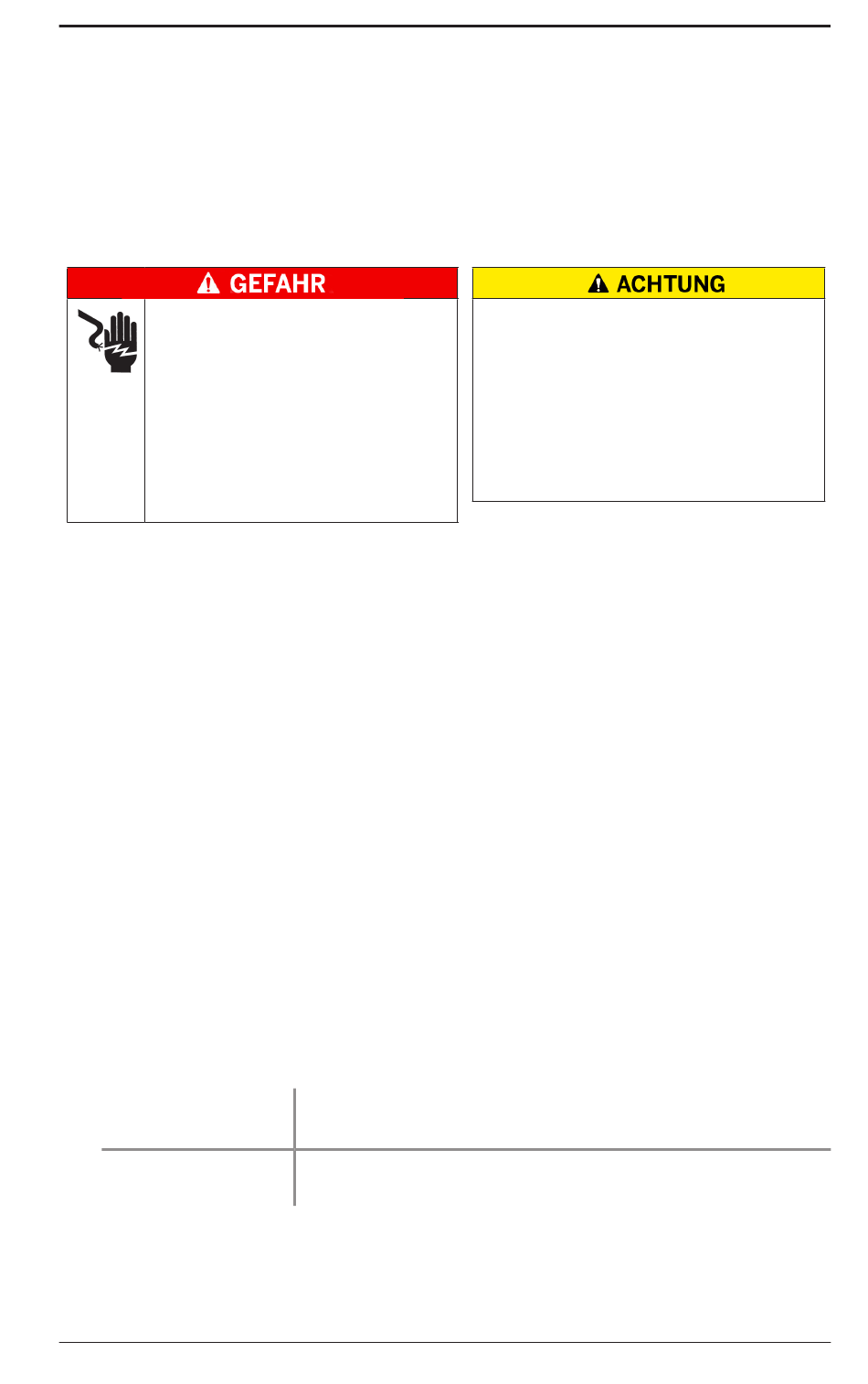 GEFAHR

ACHTUNG